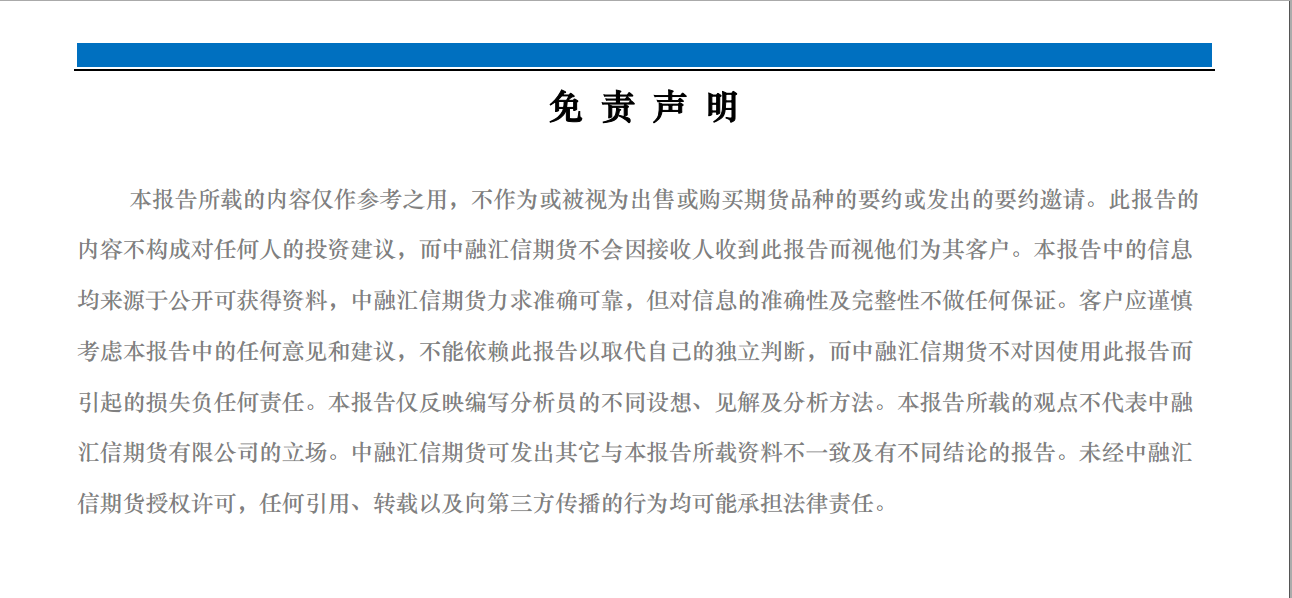 免 责 声 明

本报告所载的内容仅作参考之用，不作为或被视为出售或购买期货品种的要约或发出的要约邀请。此报告的内容不构成对任何人的投资建议，而中融汇信期货不会因接收人收到此报告而视他们为其客户。本报告中的信息均来源于公开可获得资料，中融汇信期货力求准确可靠，但对信息的准确性及完整性不做任何保证。客户应谨慎考虑本报告中的任何意见和建议，不能依赖此报告以取代自己的独立判断，而中融汇信期货不对因使用此报告而引起的损失负任何责任。本报告仅反映编写分析员的不同设想、见解及分析方法。本报告所载的观点不代表中融汇信期货有限公司的立场。中融汇信期货可发出其它与本报告所载资料不一致及有不同结论的报告。未经中融汇信期货授权许可，任何引用、转载以及向第三方传播的行为均可能承担法律责任。